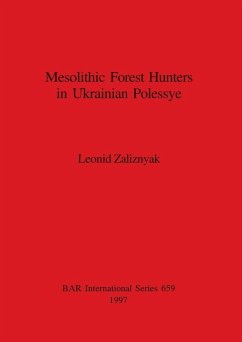 Mesolithic Forest Hunters in Ukrainian Polessye

Leonid Zaliznyak

BAR International Series 659
1997